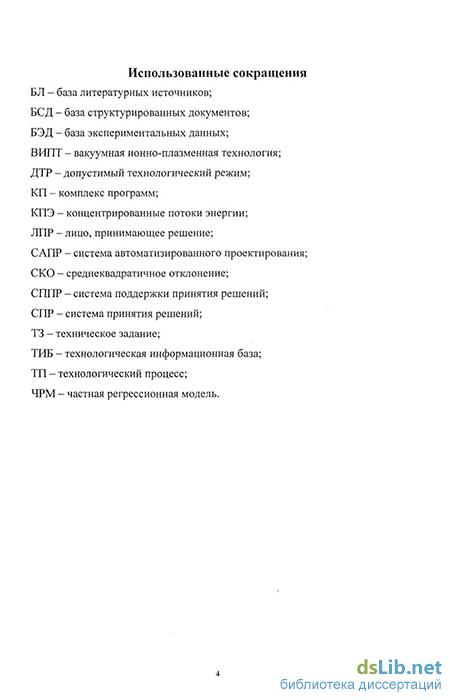 Использованные сокращения

БЛ – база литературных источников;

БСД – база структурированных документов;

БЭД – база экспериментальных данных;

ВИПТ – вакуумная ионно-плазменная технология;

ДТР – допустимый технологический режим;

КП – комплекс программ;

КПЭ – концентрированные потоки энергии;

ЛПР – лицо, принимающее решение;

САПР – система автоматизированного проектирования;

СКО – среднеквадратичное отклонение;

СППР – система поддержки принятия решений;

СПР – система принятия решений;

ТЗ – техническое задание;

ТИБ – технологическая информационная база;

ТП – технологический процесс;

ЧРМ – частная регрессионная модель.

4

dsLib.net
библиотека диссертаций